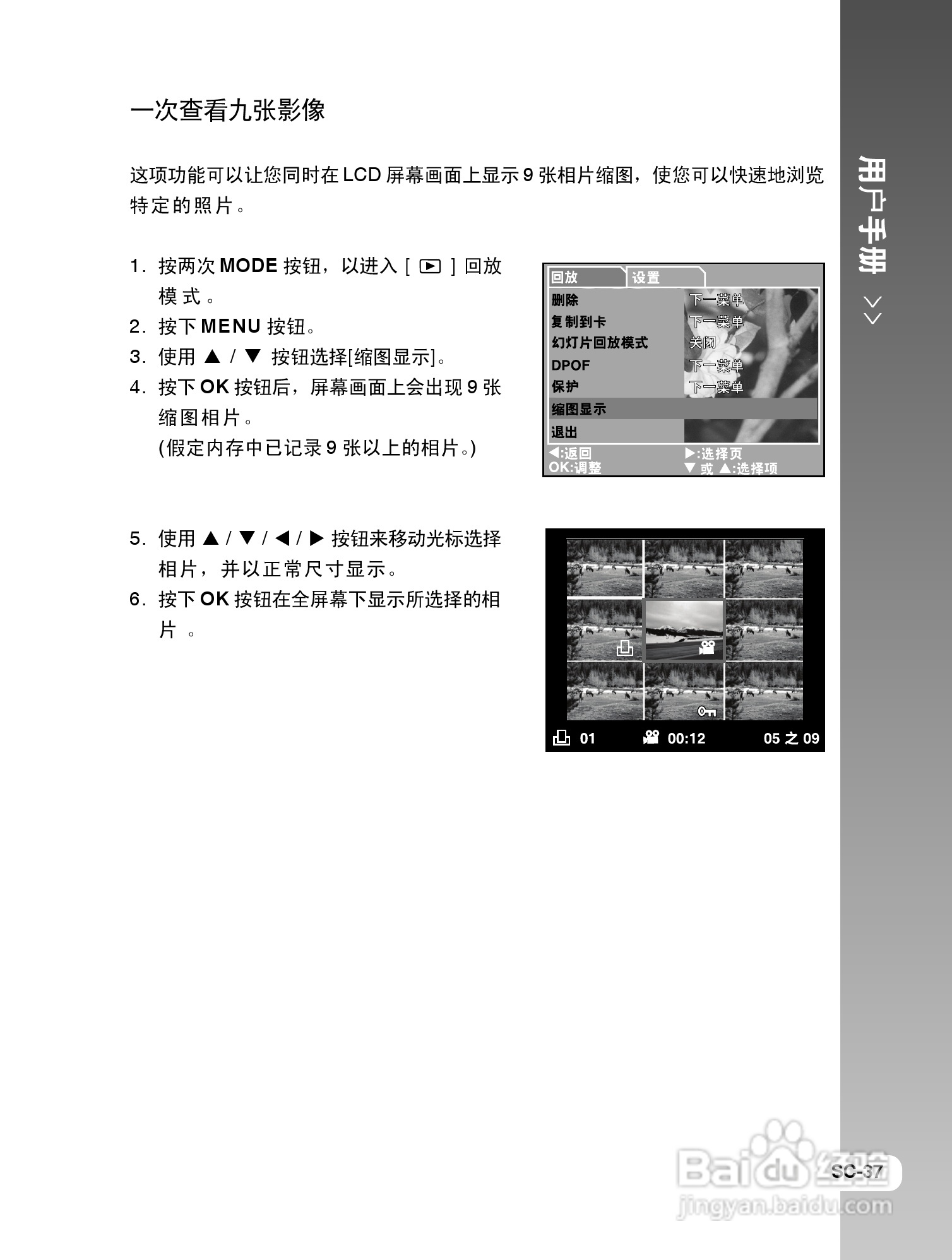 一次查看九张影像

这项功能可以让您同时在 LCD 屏幕画面上显示 9 张相片缩图，使您可以快速地浏览特定的照片。

1. 按两次 MODE 按钮，以进入 [ ▶ ] 回放模式。
2. 按下 MENU 按钮。
3. 使用 ▲ / ▼ 按钮选择[缩图显示]。
4. 按下 OK 按钮后，屏幕画面上会出现 9 张缩图相片。
(假定内存中已记录 9 张以上的相片。)

回放 设置
删除 下一菜单
复制到卡 下一菜单
幻灯片回放模式 关闭
DPOF 下一菜单
保护 下一菜单
缩图显示
退出
◀:返回 ▶:选择页
OK:调整 ▼ 或 ▲:选择项

5. 使用 ▲ / ▼ / ◀ / ▶ 按钮来移动光标选择相片，并以正常尺寸显示。
6. 按下 OK 按钮在全屏幕下显示所选择的相片 。

01 00:12 05 之 09

用户手册 >>

SC-37

Baidu 经验
jingyan.baidu.com